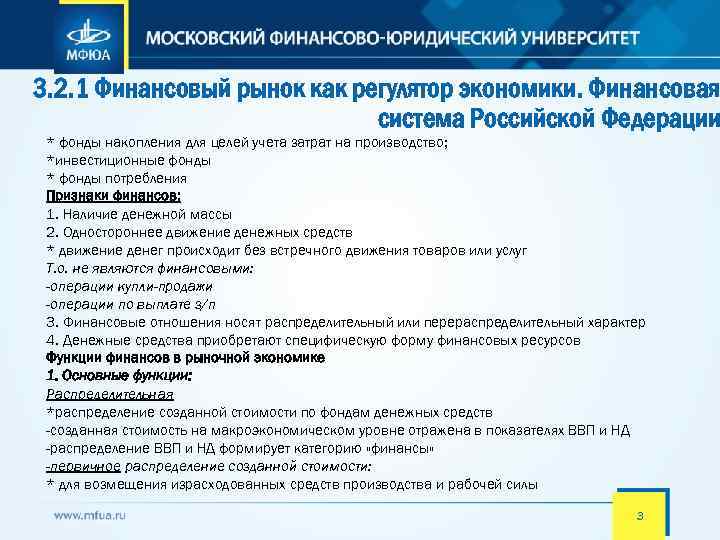 МФЮА

МОСКОВСКИЙ ФИНАНСОВО-ЮРИДИЧЕСКИЙ УНИВЕРСИТЕТ

3.2.1 Финансовый рынок как регулятор экономики. Финансовая система Российской Федерации

* фонды накопления для целей учета затрат на производство;
*инвестиционные фонды
* фонды потребления
Признаки финансов:
1. Наличие денежной массы
2. Одностороннее движение денежных средств
* движение денег происходит без встречного движения товаров или услуг
Т.о. не являются финансовыми:
-операции купли-продажи
-операции по выплате з/п
3. Финансовые отношения носят распределительный или перераспределительный характер
4. Денежные средства приобретают специфическую форму финансовых ресурсов
Функции финансов в рыночной экономике
1. Основные функции:
Распределительная
*распределение созданной стоимости по фондам денежных средств
-созданная стоимость на макроэкономическом уровне отражена в показателях ВВП и НД
-распределение ВВП и НД формирует категорию «финансы»
-первичное распределение созданной стоимости:
* для возмещения израсходованных средств производства и рабочей силы

www.mfua.ru

3